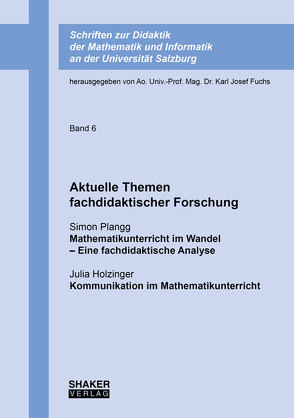 Schriften zur Didaktik der Mathematik und Informatik an der Universität Salzburg

herausgegeben von Ao. Univ.-Prof. Mag. Dr. Karl Josef Fuchs

Band 6

Aktuelle Themen fachdidaktischer Forschung

Simon Plangg
Mathematikunterricht im Wandel – Eine fachdidaktische Analyse

Julia Holzinger
Kommunikation im Mathematikunterricht

SHAKER
VERLAG